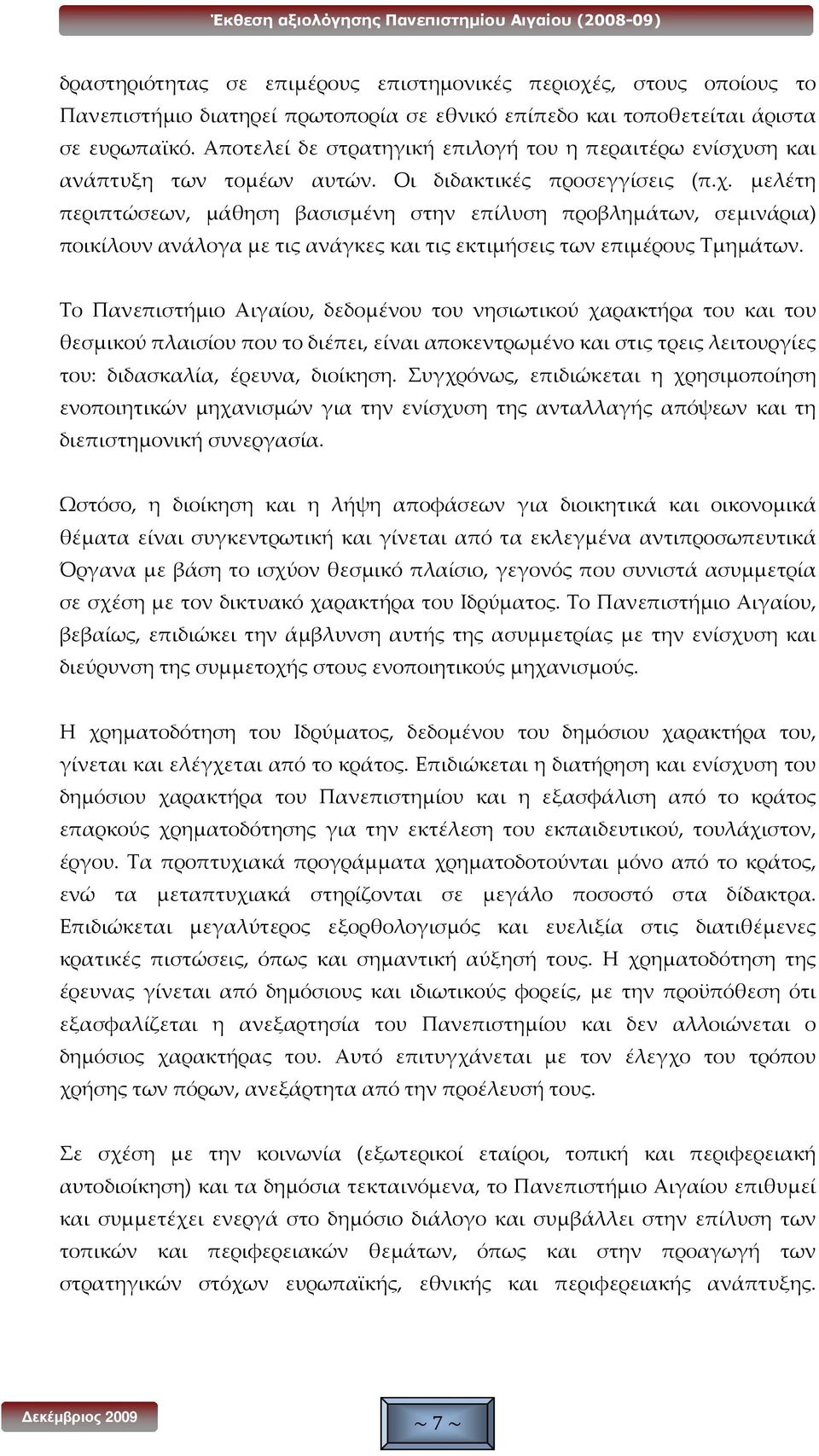 Έκθεση αξιολόγησης Πανεπιστημίου Αιγαίου (2008-09)

δραστηριότητας σε επιμέρους επιστημονικές περιοχές, στους οποίους το Πανεπιστήμιο διατηρεί πρωτοπορία σε εθνικό επίπεδο και τοποθετείται άριστα σε ευρωπαϊκό. Αποτελεί δε στρατηγική επιλογή του η περαιτέρω ενίσχυση και ανάπτυξη των τομέων αυτών. Οι διδακτικές προσεγγίσεις (π.χ. μελέτη περιπτώσεων, μάθηση βασισμένη στην επίλυση προβλημάτων, σεμινάρια) ποικίλουν ανάλογα με τις ανάγκες και τις εκτιμήσεις των επιμέρους Τμημάτων.

Το Πανεπιστήμιο Αιγαίου, δεδομένου του νησιωτικού χαρακτήρα του και του θεσμικού πλαισίου που το διέπει, είναι αποκεντρωμένο και στις τρεις λειτουργίες του: διδασκαλία, έρευνα, διοίκηση. Συγχρόνως, επιδιώκεται η χρησιμοποίηση ενοποιητικών μηχανισμών για την ενίσχυση της ανταλλαγής απόψεων και τη διεπιστημονική συνεργασία.

Ωστόσο, η διοίκηση και η λήψη αποφάσεων για διοικητικά και οικονομικά θέματα είναι συγκεντρωτική και γίνεται από τα εκλεγμένα αντιπροσωπευτικά Όργανα με βάση το ισχύον θεσμικό πλαίσιο, γεγονός που συνιστά ασυμμετρία σε σχέση με τον δικτυακό χαρακτήρα του Ιδρύματος. Το Πανεπιστήμιο Αιγαίου, βεβαίως, επιδιώκει την άμβλυνση αυτής της ασυμμετρίας με την ενίσχυση και διεύρυνση της συμμετοχής στους ενοποιητικούς μηχανισμούς.

Η χρηματοδότηση του Ιδρύματος, δεδομένου του δημόσιου χαρακτήρα του, γίνεται και ελέγχεται από το κράτος. Επιδιώκεται η διατήρηση και ενίσχυση του δημόσιου χαρακτήρα του Πανεπιστημίου και η εξασφάλιση από το κράτος επαρκούς χρηματοδότησης για την εκτέλεση του εκπαιδευτικού, τουλάχιστον, έργου. Τα προπτυχιακά προγράμματα χρηματοδοτούνται μόνο από το κράτος, ενώ τα μεταπτυχιακά στηρίζονται σε μεγάλο ποσοστό στα δίδακτρα. Επιδιώκεται μεγαλύτερος εξορθολογισμός και ευελιξία στις διατιθέμενες κρατικές πιστώσεις, όπως και σημαντική αύξησή τους. Η χρηματοδότηση της έρευνας γίνεται από δημόσιους και ιδιωτικούς φορείς, με την προϋπόθεση ότι εξασφαλίζεται η ανεξαρτησία του Πανεπιστημίου και δεν αλλοιώνεται ο δημόσιος χαρακτήρας του. Αυτό επιτυγχάνεται με τον έλεγχο του τρόπου χρήσης των πόρων, ανεξάρτητα από την προέλευσή τους.

Σε σχέση με την κοινωνία (εξωτερικοί εταίροι, τοπική και περιφερειακή αυτοδιοίκηση) και τα δημόσια τεκταινόμενα, το Πανεπιστήμιο Αιγαίου επιθυμεί και συμμετέχει ενεργά στο δημόσιο διάλογο και συμβάλλει στην επίλυση των τοπικών και περιφερειακών θεμάτων, όπως και στην προαγωγή των στρατηγικών στόχων ευρωπαϊκής, εθνικής και περιφερειακής ανάπτυξης.

Δεκέμβριος 2009

~ 7 ~